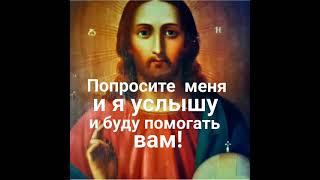 Попросите меня
и я услышу
и буду помогать
вам!